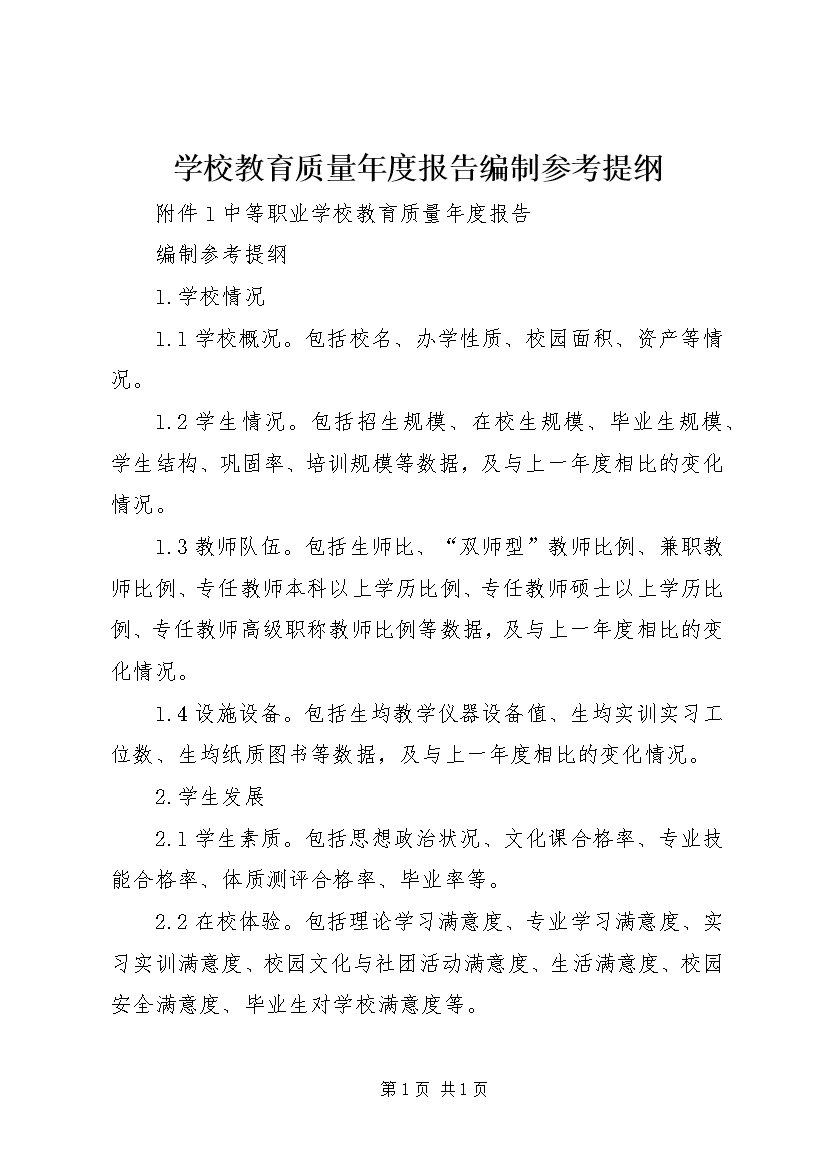 学校教育质量年度报告编制参考提纲

附件1中等职业学校教育质量年度报告

编制参考提纲

1.学校情况

1.1学校概况。包括校名、办学性质、校园面积、资产等情况。

1.2学生情况。包括招生规模、在校生规模、毕业生规模、学生结构、巩固率、培训规模等数据，及与上一年度相比的变化情况。

1.3教师队伍。包括生师比、“双师型”教师比例、兼职教师比例、专任教师本科以上学历比例、专任教师硕士以上学历比例、专任教师高级职称教师比例等数据，及与上一年度相比的变化情况。

1.4设施设备。包括生均教学仪器设备值、生均实训实习工位数、生均纸质图书等数据，及与上一年度相比的变化情况。

2.学生发展

2.1学生素质。包括思想政治状况、文化课合格率、专业技能合格率、体质测评合格率、毕业率等。

2.2在校体验。包括理论学习满意度、专业学习满意度、实习实训满意度、校园文化与社团活动满意度、生活满意度、校园安全满意度、毕业生对学校满意度等。

第1页 共1页